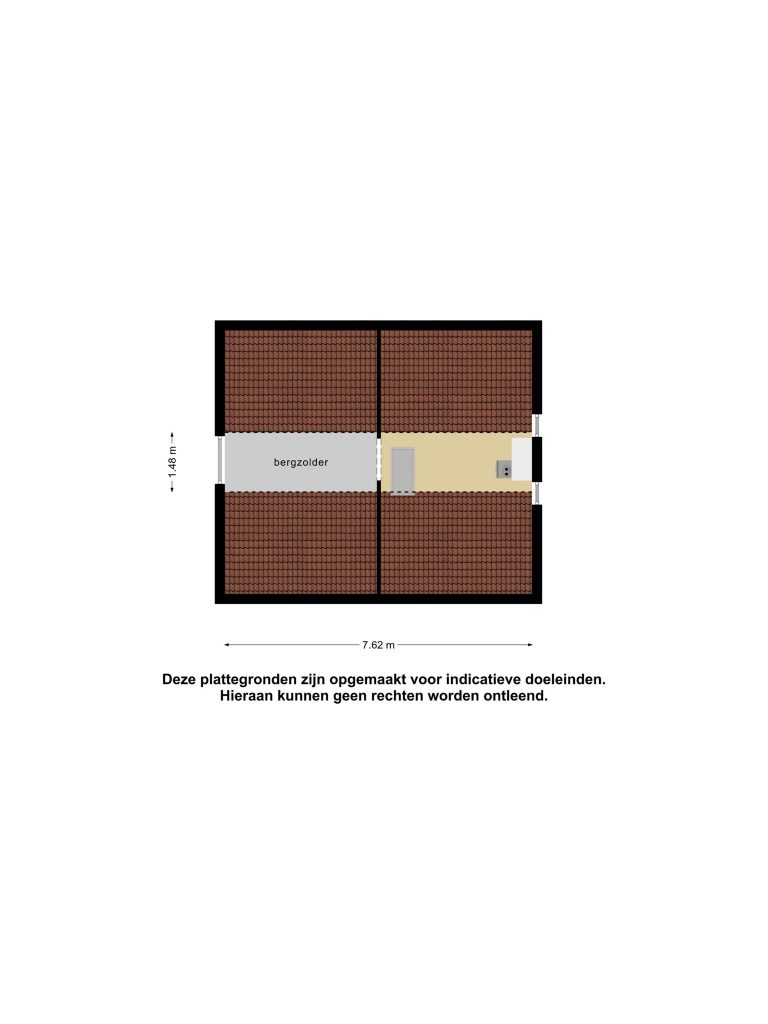 1.48 m

bergzolder

7.62 m

Deze plattegronden zijn opgemaakt voor indicatieve doeleinden.
Hieraan kunnen geen rechten worden ontleend.